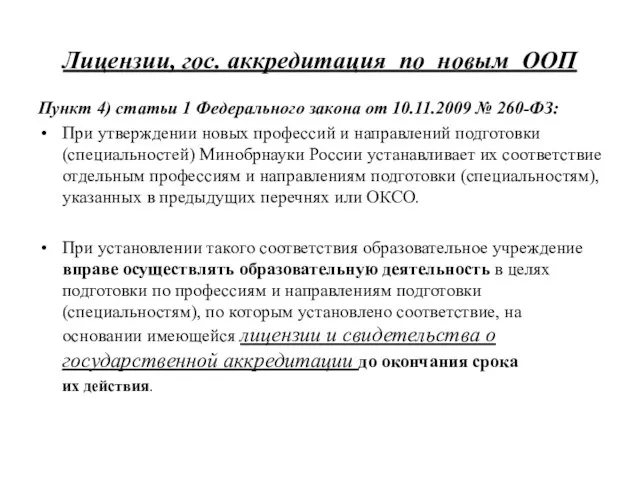 Лицензии, гос. аккредитация по новым ООП

Пункт 4) статьи 1 Федерального закона от 10.11.2009 № 260-ФЗ:

• При утверждении новых профессий и направлений подготовки (специальностей) Минобрнауки России устанавливает их соответствие отдельным профессиям и направлениям подготовки (специальностям), указанных в предыдущих перечнях или ОКСО.

• При установлении такого соответствия образовательное учреждение вправе осуществлять образовательную деятельность в целях подготовки по профессиям и направлениям подготовки (специальностям), по которым установлено соответствие, на основании имеющейся лицензии и свидетельства о государственной аккредитации до окончания срока их действия.